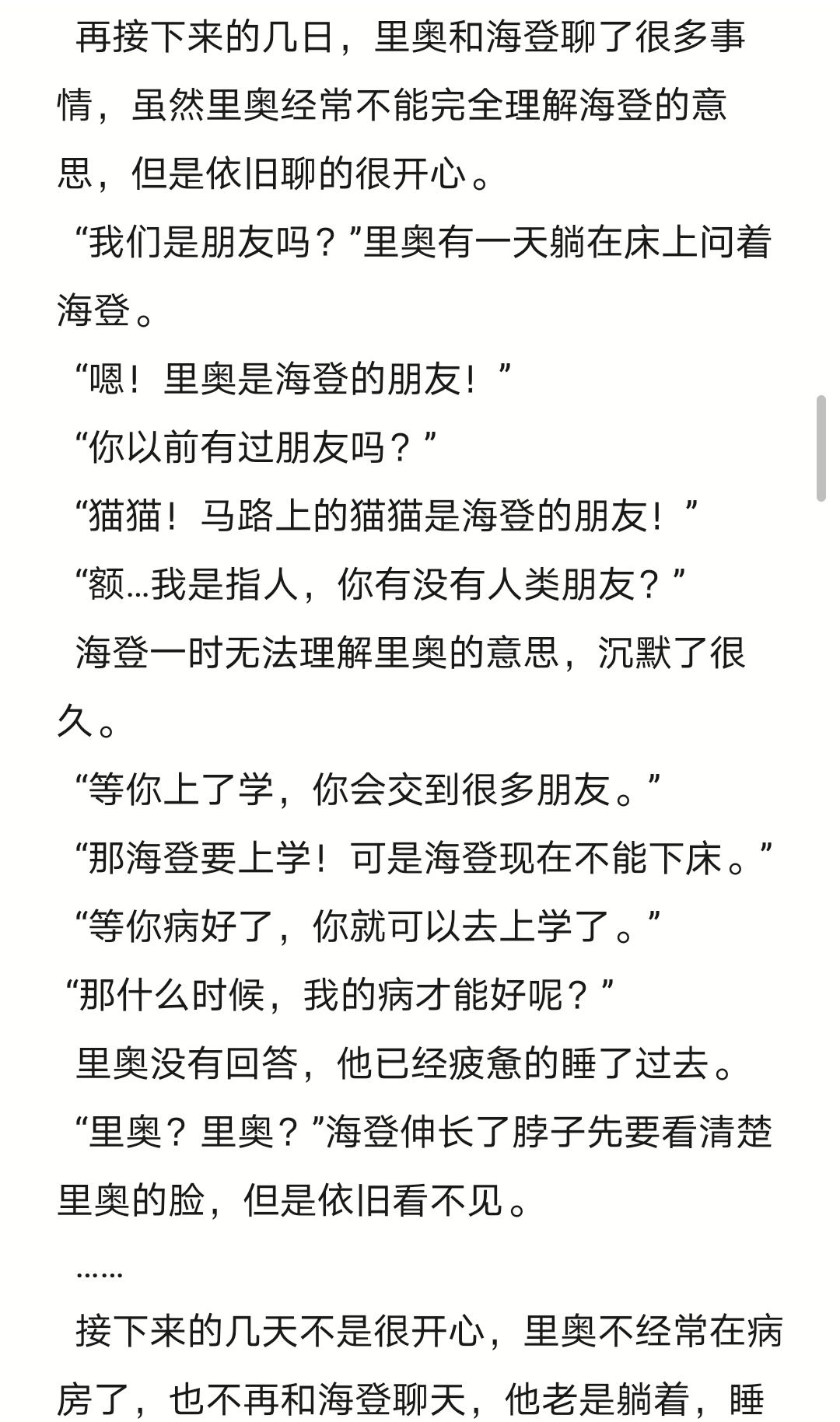 再接下来的几日，里奥和海登聊了很多事情，虽然里奥经常不能完全理解海登的意思，但是依旧聊的很开心。

“我们是朋友吗？”里奥有一天躺在床上问着海登。

“嗯！里奥是海登的朋友！”

“你以前有过朋友吗？”

“猫猫！马路上的猫猫是海登的朋友！”

“额…我是指人，你有没有人类朋友？”

海登一时无法理解里奥的意思，沉默了很久。

“等你上了学，你会交到很多朋友。”

“那海登要上学！可是海登现在不能下床。”

“等你病好了，你就可以去上学了。”

“那什么时候，我的病才能好呢？”

里奥没有回答，他已经疲惫的睡了过去。

“里奥？里奥？”海登伸长了脖子先要看清楚里奥的脸，但是依旧看不见。

……

接下来的几天不是很开心，里奥不经常在病房了，也不再和海登聊天，他老是躺着，睡